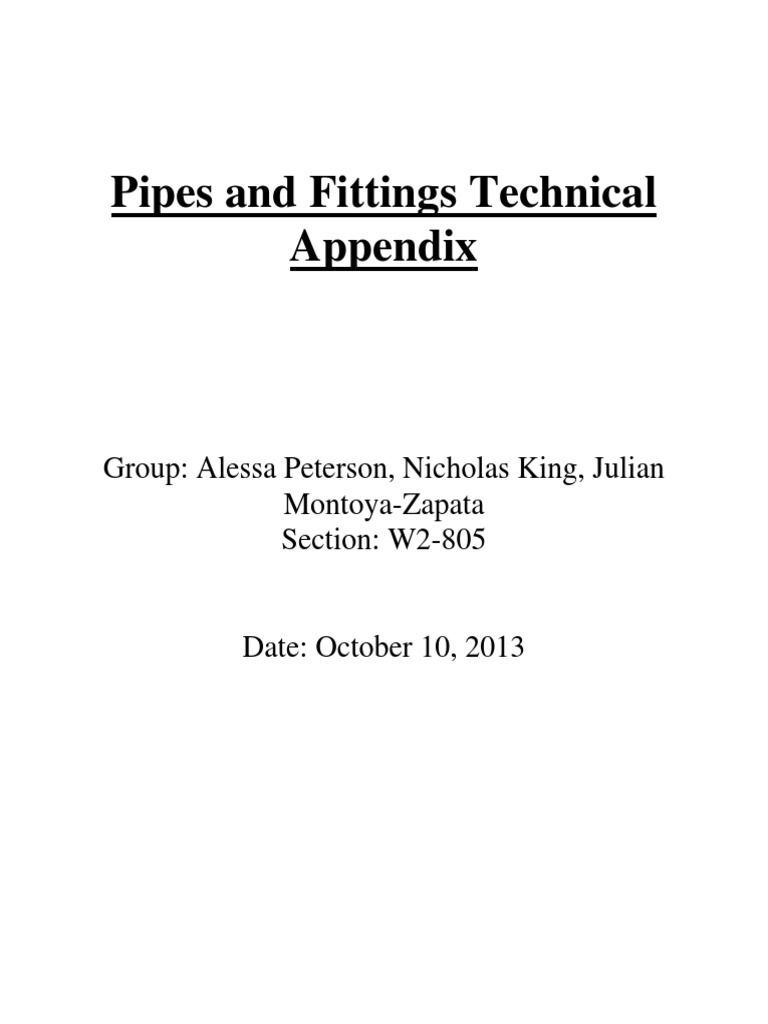 Pipes and Fittings Technical Appendix

Group: Alessa Peterson, Nicholas King, Julian Montoya-Zapata
Section: W2-805

Date: October 10, 2013